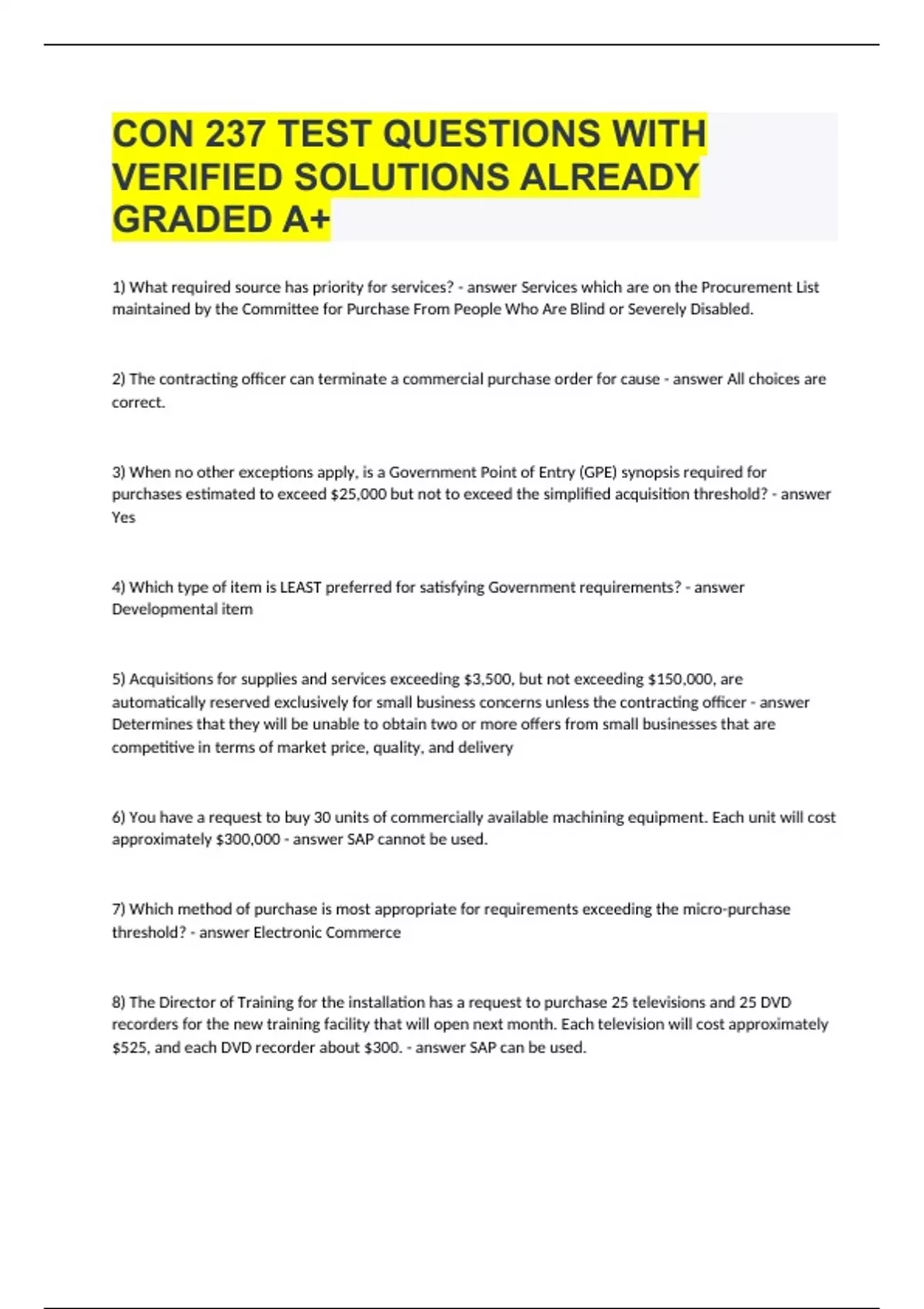 CON 237 TEST QUESTIONS WITH VERIFIED SOLUTIONS ALREADY GRADED A+

1) What required source has priority for services? - answer Services which are on the Procurement List maintained by the Committee for Purchase From People Who Are Blind or Severely Disabled.

2) The contracting officer can terminate a commercial purchase order for cause - answer All choices are correct.

3) When no other exceptions apply, is a Government Point of Entry (GPE) synopsis required for purchases estimated to exceed \$25,000 but not to exceed the simplified acquisition threshold? - answer Yes

4) Which type of item is LEAST preferred for satisfying Government requirements? - answer Developmental item

5) Acquisitions for supplies and services exceeding \$3,500, but not exceeding \$150,000, are automatically reserved exclusively for small business concerns unless the contracting officer - answer Determines that they will be unable to obtain two or more offers from small businesses that are competitive in terms of market price, quality, and delivery

6) You have a request to buy 30 units of commercially available machining equipment. Each unit will cost approximately \$300,000 - answer SAP cannot be used.

7) Which method of purchase is most appropriate for requirements exceeding the micro-purchase threshold? - answer Electronic Commerce

8) The Director of Training for the installation has a request to purchase 25 televisions and 25 DVD recorders for the new training facility that will open next month. Each television will cost approximately \$525, and each DVD recorder about \$300. - answer SAP can be used.